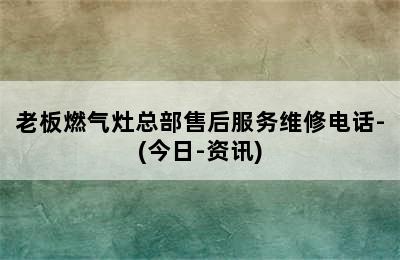 老板燃气灶总部售后服务维修电话-(今日-资讯)